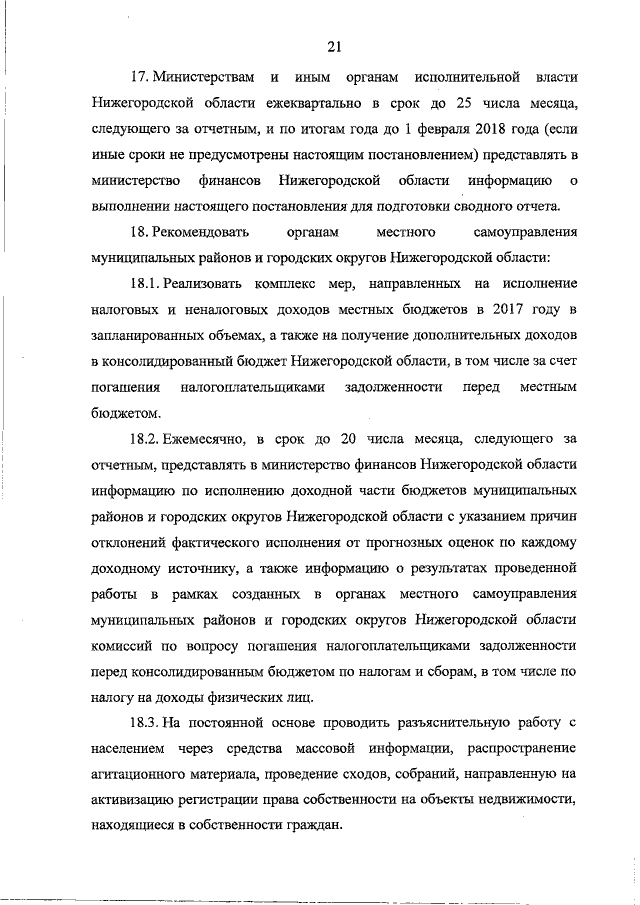 21

17. Министерствам и иным органам исполнительной власти Нижегородской области ежеквартально в срок до 25 числа месяца, следующего за отчетным, и по итогам года до 1 февраля 2018 года (если иные сроки не предусмотрены настоящим постановлением) представлять в министерство финансов Нижегородской области информацию о выполнении настоящего постановления для подготовки сводного отчета.

18. Рекомендовать органам местного самоуправления муниципальных районов и городских округов Нижегородской области:

18.1. Реализовать комплекс мер, направленных на исполнение налоговых и неналоговых доходов местных бюджетов в 2017 году в запланированных объемах, а также на получение дополнительных доходов в консолидированный бюджет Нижегородской области, в том числе за счет погашения налогоплательщиками задолженности перед местным бюджетом.

18.2. Ежемесячно, в срок до 20 числа месяца, следующего за отчетным, представлять в министерство финансов Нижегородской области информацию по исполнению доходной части бюджетов муниципальных районов и городских округов Нижегородской области с указанием причин отклонений фактического исполнения от прогнозных оценок по каждому доходному источнику, а также информацию о результатах проведенной работы в рамках созданных в органах местного самоуправления муниципальных районов и городских округов Нижегородской области комиссий по вопросу погашения налогоплательщиками задолженности перед консолидированным бюджетом по налогам и сборам, в том числе по налогу на доходы физических лиц.

18.3. На постоянной основе проводить разъяснительную работу с населением через средства массовой информации, распространение агитационного материала, проведение сходов, собраний, направленную на активизацию регистрации права собственности на объекты недвижимости, находящиеся в собственности граждан.